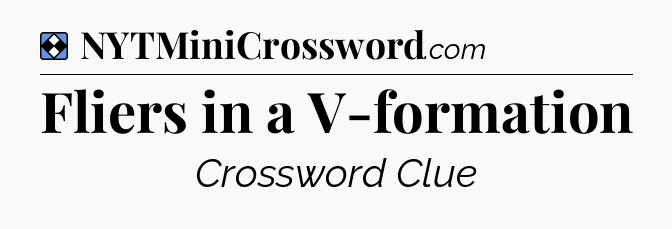 NYTMiniCrossword.com

Fliers in a V-formation

Crossword Clue